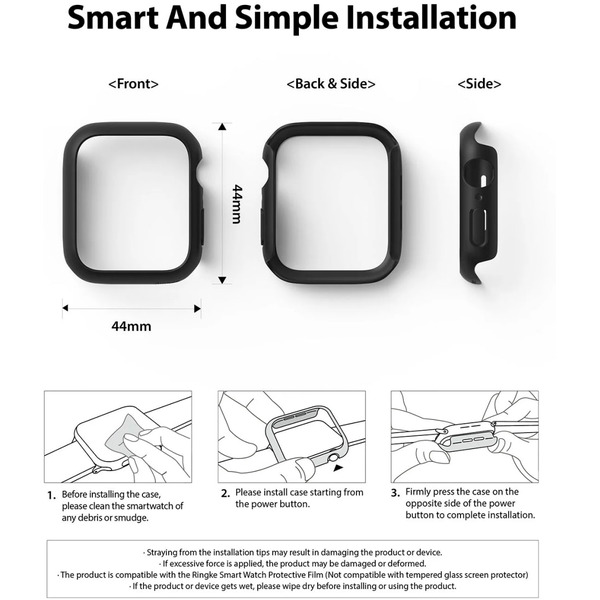 Smart And Simple Installation

<Front>

<Back & Side>

<Side>

44mm

44mm

1. Before installing the case, please clean the smartwatch of any debris or smudge.

2. Please install case starting from the power button.

3. Firmly press the case on the opposite side of the power button to complete installation.

· Straying from the installation tips may result in damaging the product or device.
· If excessive force is applied, the product may be damaged or deformed.
· The product is compatible with the Ringke Smart Watch Protective Film (Not compatible with tempered glass screen protector)
· If the product or device gets wet, please wipe dry before installing or using the product.